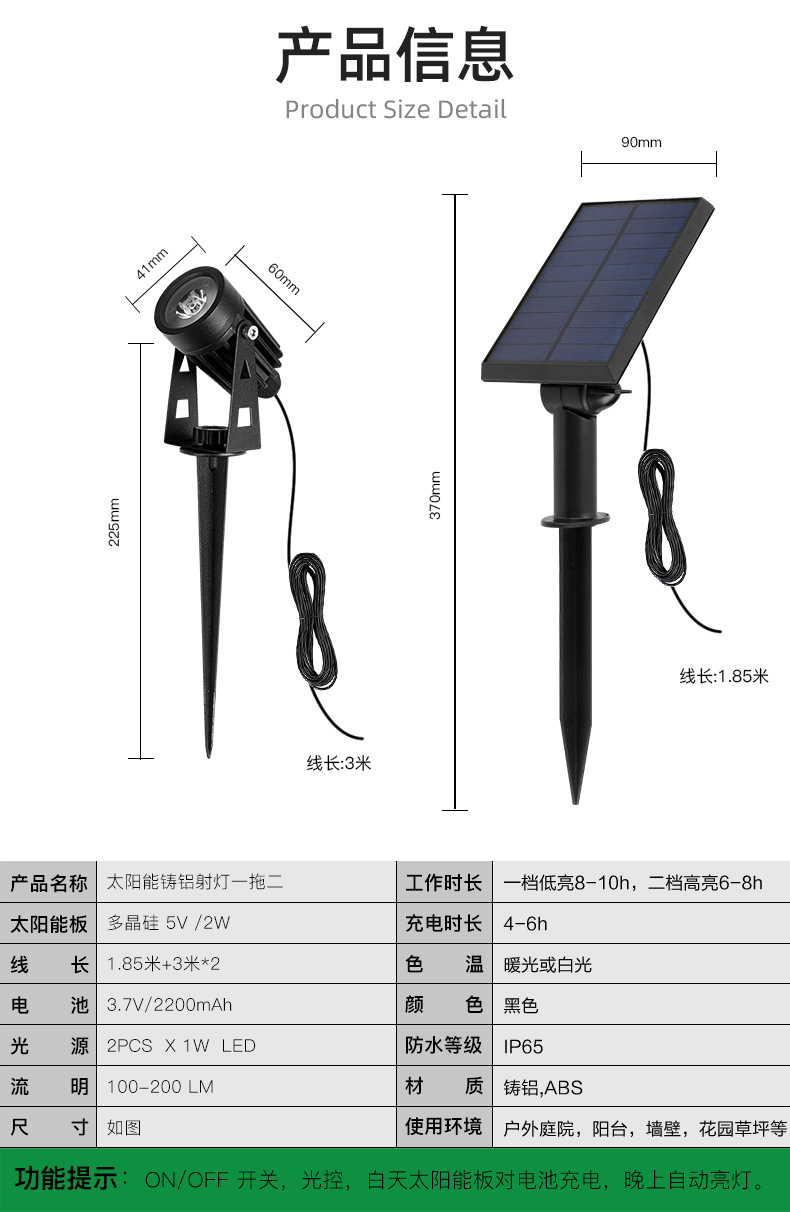 产品信息
Product Size Detail

41mm
60mm
225mm
线长:3米

90mm
370mm
线长:1.85米

| 产品名称 | 太阳能铸铝射灯一拖二 | 工作时长 | 一档低亮8-10h，二档高亮6-8h |
|---|---|---|---|
| 太阳能板 | 多晶硅 5V /2W | 充电时长 | 4-6h |
| 线 长 | 1.85米+3米*2 | 色 温 | 暖光或白光 |
| 电 池 | 3.7V/2200mAh | 颜 色 | 黑色 |
| 光 源 | 2PCS X 1W LED | 防水等级 | IP65 |
| 流 明 | 100-200 LM | 材 质 | 铸铝,ABS |
| 尺 寸 | 如图 | 使用环境 | 户外庭院，阳台，墙壁，花园草坪等 |

功能提示：ON/OFF 开关，光控，白天太阳能板对电池充电，晚上自动亮灯。